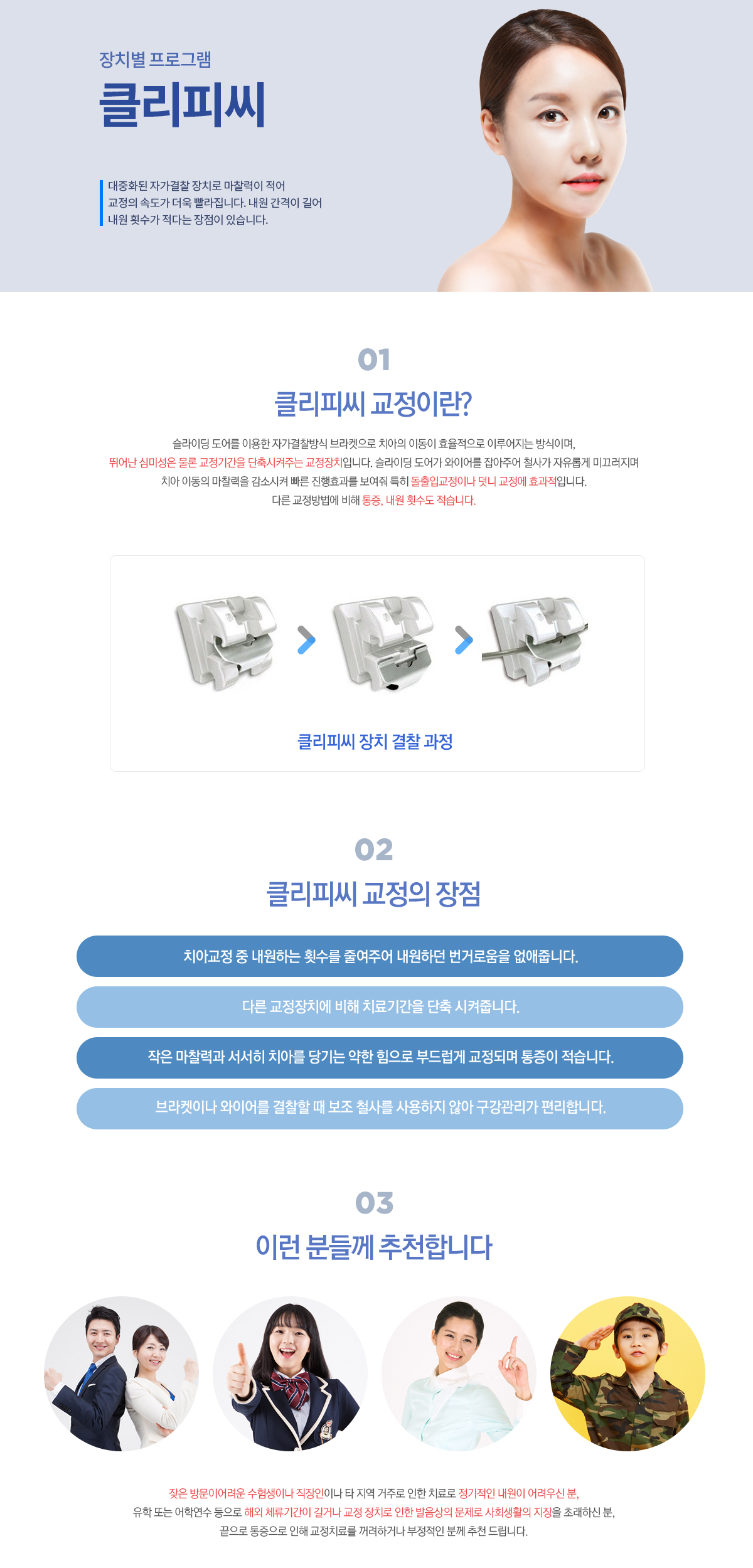 장치별 프로그램

클리피씨

대중화된 자가결찰 장치로 마찰력이 적어
교정의 속도가 더욱 빨라집니다. 내원 간격이 길어
내원 횟수가 적다는 장점이 있습니다.

01

클리피씨 교정이란?

슬라이딩 도어를 이용한 자가결찰방식 브라켓으로 치아의 이동이 효율적으로 이루어지는 방식이며, 뛰어난 심미성은 물론 교정기간을 단축시켜주는 교정장치입니다. 슬라이딩 도어가 와이어를 잡아주어 철사가 자유롭게 미끄러지며 치아 이동의 마찰력을 감소시켜 빠른 진행효과를 보여줘 특히 돌출입교정이나 덧니 교정에 효과적입니다. 다른 교정방법에 비해 통증, 내원 횟수도 적습니다.

클리피씨 장치 결찰 과정

02

클리피씨 교정의 장점

치아교정 중 내원하는 횟수를 줄여주어 내원하던 번거로움을 없애줍니다.

다른 교정장치에 비해 치료기간을 단축 시켜줍니다.

작은 마찰력과 서서히 치아를 당기는 약한 힘으로 부드럽게 교정되며 통증이 적습니다.

브라켓이나 와이어를 결찰할 때 보조 철사를 사용하지 않아 구강관리가 편리합니다.

03

이런 분들께 추천합니다

잦은 방문이어려운 수험생이나 직장인이나 타 지역 거주로 인한 치료로 정기적인 내원이 어려우신 분, 유학 또는 어학연수 등으로 해외 체류기간이 길거나 교정 장치로 인한 발음상의 문제로 사회생활의 지장을 초래하신 분, 끝으로 통증으로 인해 교정치료를 꺼려하거나 부정적인 분께 추천 드립니다.